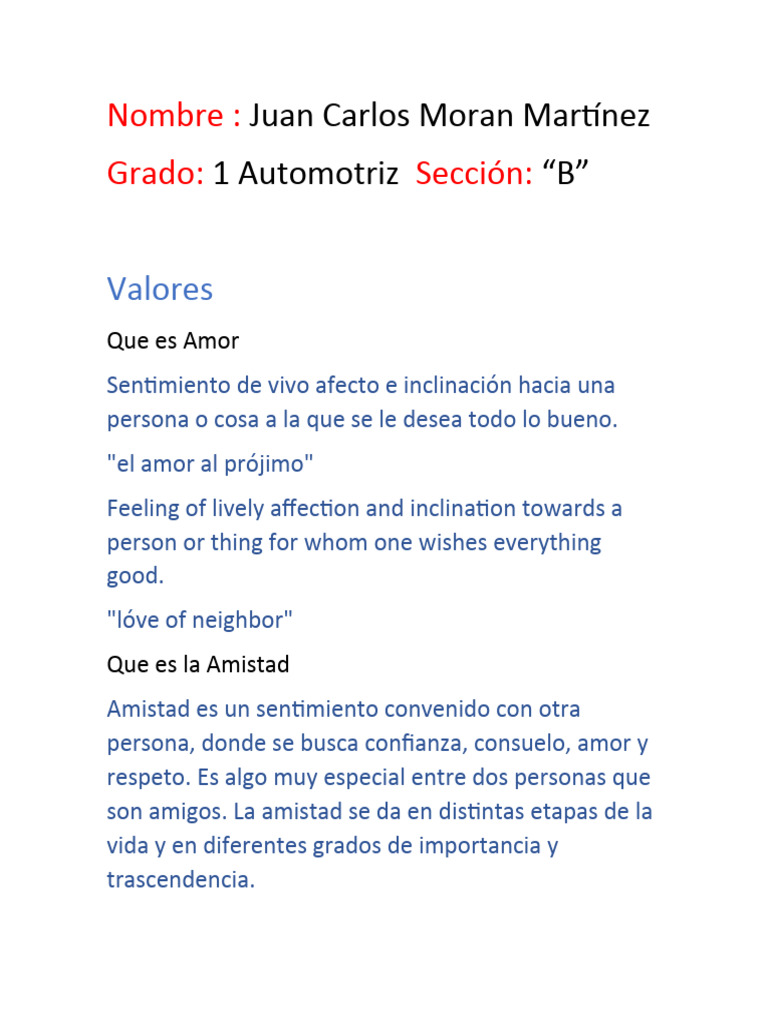 Nombre : Juan Carlos Moran Martínez

Grado: 1 Automotriz  Sección: “B”

Valores

Que es Amor

Sentimiento de vivo afecto e inclinación hacia una persona o cosa a la que se le desea todo lo bueno.

"el amor al prójimo"

Feeling of lively affection and inclination towards a person or thing for whom one wishes everything good.

"lóve of neighbor"

Que es la Amistad

Amistad es un sentimiento convenido con otra persona, donde se busca confianza, consuelo, amor y respeto. Es algo muy especial entre dos personas que son amigos. La amistad se da en distintas etapas de la vida y en diferentes grados de importancia y trascendencia.